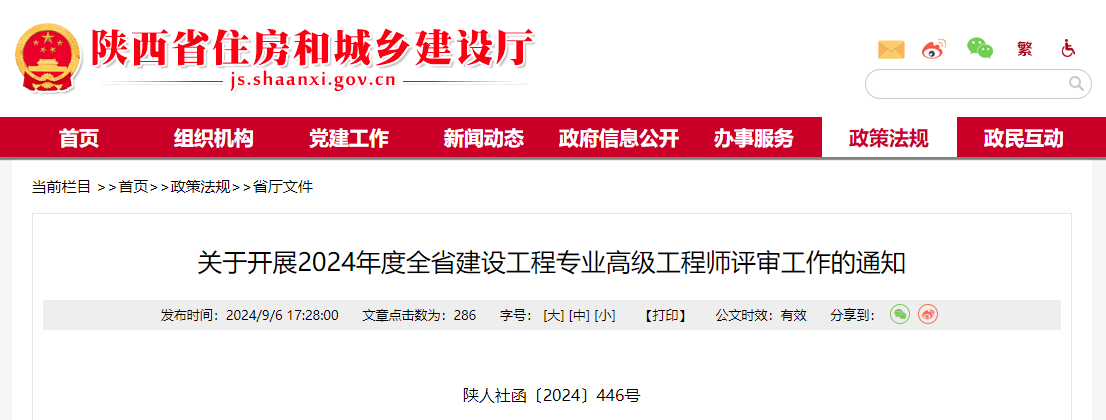 陕西省住房和城乡建设厅
js.shaanxi.gov.cn

繁

首页 组织机构 党建工作 新闻动态 政府信息公开 办事服务 政策法规 政民互动

当前栏目 >>首页>>政策法规>>省厅文件

关于开展2024年度全省建设工程专业高级工程师评审工作的通知

发布时间：2024/9/6 17:28:00 文章点击数为：286 字号：[大] [中] [小] 【打印】 公文时效：有效 分享到：

陕人社函〔2024〕446号